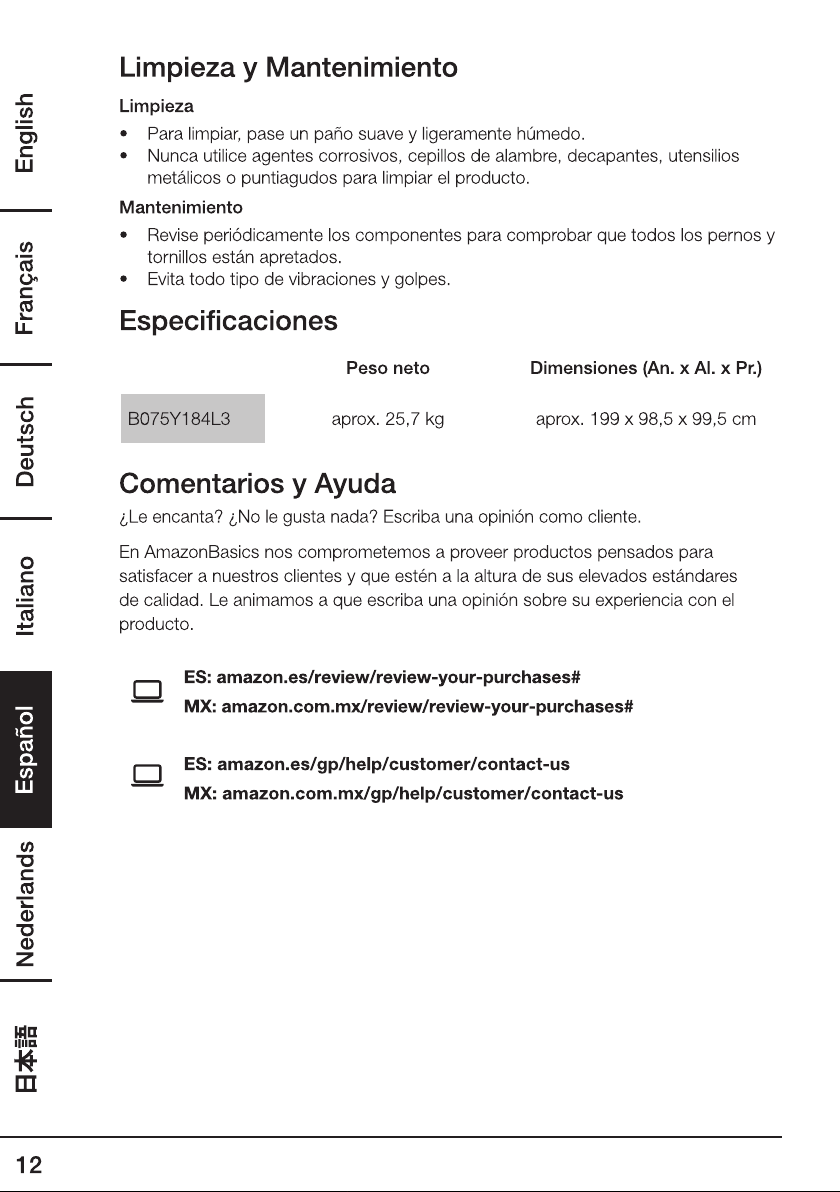 English

Français

Deutsch

Italiano

Español

Nederlands

日本語

Limpieza y Mantenimiento

Limpieza

• Para limpiar, pase un paño suave y ligeramente húmedo.
• Nunca utilice agentes corrosivos, cepillos de alambre, decapantes, utensilios metálicos o puntiagudos para limpiar el producto.

Mantenimiento

• Revise periódicamente los componentes para comprobar que todos los pernos y tornillos están apretados.
• Evita todo tipo de vibraciones y golpes.

Especificaciones

| | Peso neto | Dimensiones (An. x Al. x Pr.) |
|---|---|---|
| B075Y184L3 | aprox. 25,7 kg | aprox. 199 x 98,5 x 99,5 cm |

Comentarios y Ayuda

¿Le encanta? ¿No le gusta nada? Escriba una opinión como cliente.

En AmazonBasics nos comprometemos a proveer productos pensados para satisfacer a nuestros clientes y que estén a la altura de sus elevados estándares de calidad. Le animamos a que escriba una opinión sobre su experiencia con el producto.

ES: amazon.es/review/review-your-purchases#
MX: amazon.com.mx/review/review-your-purchases#

ES: amazon.es/gp/help/customer/contact-us
MX: amazon.com.mx/gp/help/customer/contact-us

12